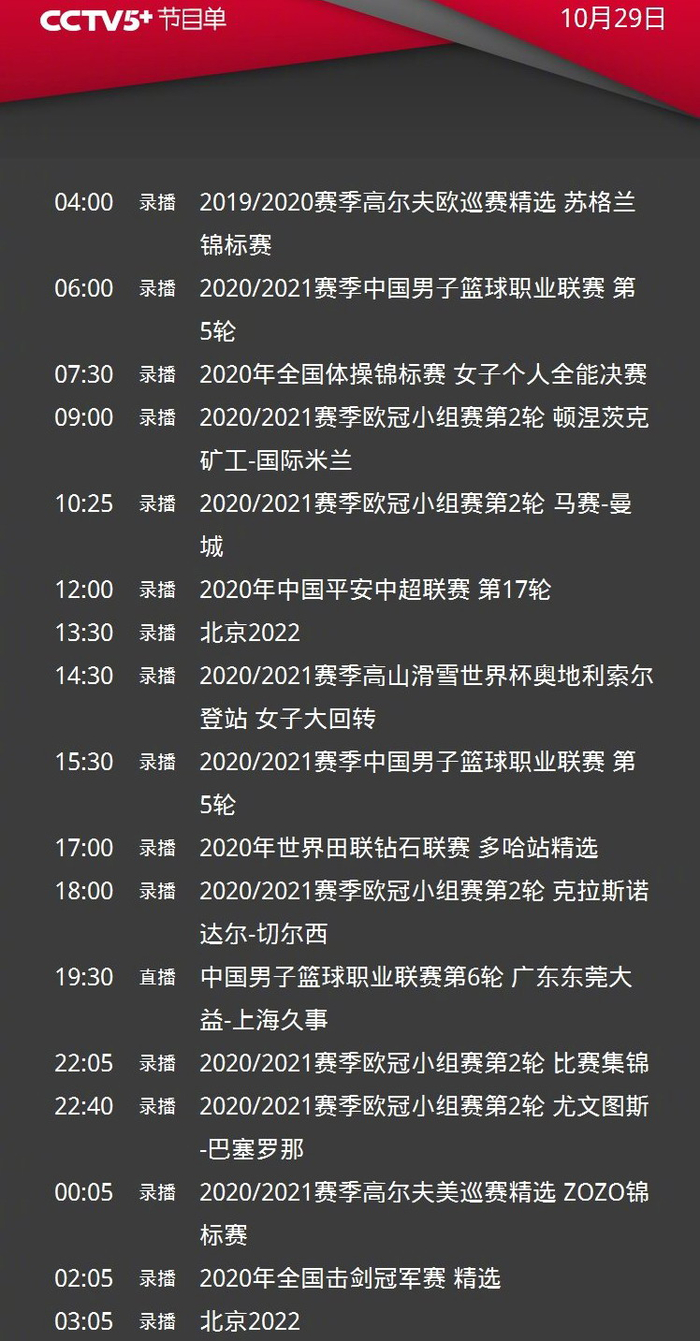 CCTV5+ 节目单 10月29日

| 04:00 | 录播 | 2019/2020赛季高尔夫欧巡赛精选 苏格兰锦标赛 |
|---|---|---|
| 06:00 | 录播 | 2020/2021赛季中国男子篮球职业联赛 第5轮 |
| 07:30 | 录播 | 2020年全国体操锦标赛 女子个人全能决赛 |
| 09:00 | 录播 | 2020/2021赛季欧冠小组赛第2轮 顿涅茨克矿工-国际米兰 |
| 10:25 | 录播 | 2020/2021赛季欧冠小组赛第2轮 马赛-曼城 |
| 12:00 | 录播 | 2020年中国平安中超联赛 第17轮 |
| 13:30 | 录播 | 北京2022 |
| 14:30 | 录播 | 2020/2021赛季高山滑雪世界杯奥地利索尔登站 女子大回转 |
| 15:30 | 录播 | 2020/2021赛季中国男子篮球职业联赛 第5轮 |
| 17:00 | 录播 | 2020年世界田联钻石联赛 多哈站精选 |
| 18:00 | 录播 | 2020/2021赛季欧冠小组赛第2轮 克拉斯诺达尔-切尔西 |
| 19:30 | 直播 | 中国男子篮球职业联赛第6轮 广东东莞大益-上海久事 |
| 22:05 | 录播 | 2020/2021赛季欧冠小组赛第2轮 比赛集锦 |
| 22:40 | 录播 | 2020/2021赛季欧冠小组赛第2轮 尤文图斯-巴塞罗那 |
| 00:05 | 录播 | 2020/2021赛季高尔夫美巡赛精选 ZOZO锦标赛 |
| 02:05 | 录播 | 2020年全国击剑冠军赛 精选 |
| 03:05 | 录播 | 北京2022 |